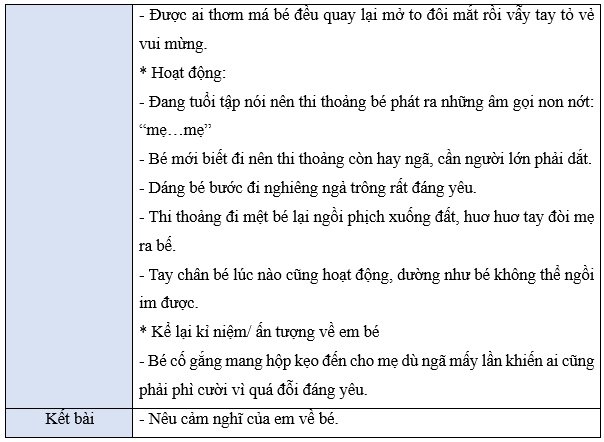 |  | - Được ai thơm má bé đều quay lại mở to đôi mắt rồi vẫy tay tỏ vẻ vui mừng.<br>* Hoạt động:<br>- Đang tuổi tập nói nên thi thoảng bé phát ra những âm gọi non nớt: “mẹ…mẹ”<br>- Bé mới biết đi nên thi thoảng còn hay ngã, cần người lớn phải dắt.<br>- Dáng bé bước đi nghiêng ngả trông rất đáng yêu.<br>- Thi thoảng đi mệt bé lại ngồi phịch xuống đất, huơ huơ tay đòi mẹ ra bế.<br>- Tay chân bé lúc nào cũng hoạt động, dường như bé không thể ngồi im được.<br>* Kể lại kỉ niệm/ ấn tượng về em bé<br>- Bé cố gắng mang hộp kẹo đến cho mẹ dù ngã mấy lần khiến ai cũng phải phì cười vì quá đỗi đáng yêu. |
|---|---|
| Kết bài | - Nêu cảm nghĩ của em về bé. |